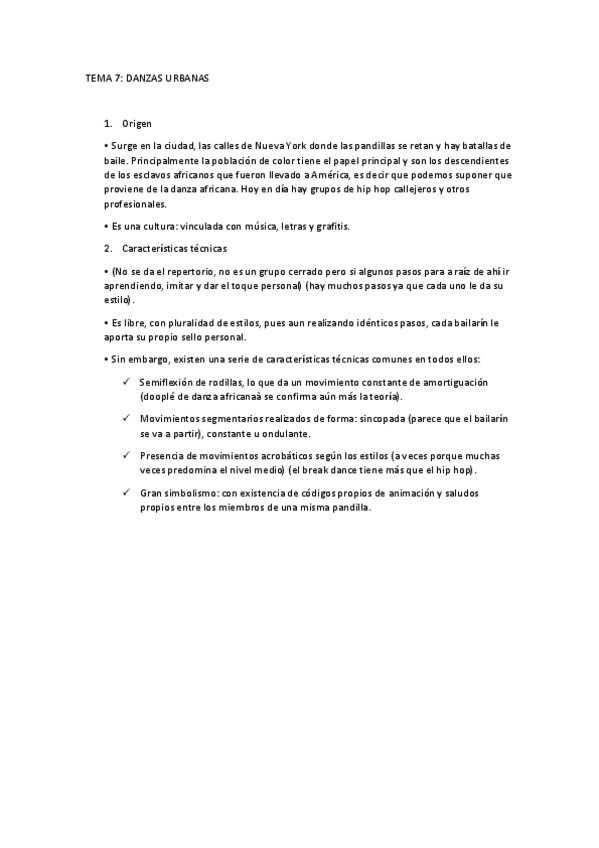 TEMA 7: DANZAS URBANAS

1. Origen

• Surge en la ciudad, las calles de Nueva York donde las pandillas se retan y hay batallas de baile. Principalmente la población de color tiene el papel principal y son los descendientes de los esclavos africanos que fueron llevado a América, es decir que podemos suponer que proviene de la danza africana. Hoy en día hay grupos de hip hop callejeros y otros profesionales.

• Es una cultura: vinculada con música, letras y grafitis.

2. Características técnicas

• (No se da el repertorio, no es un grupo cerrado pero si algunos pasos para a raíz de ahí ir aprendiendo, imitar y dar el toque personal) (hay muchos pasos ya que cada uno le da su estilo).

• Es libre, con pluralidad de estilos, pues aun realizando idénticos pasos, cada bailarín le aporta su propio sello personal.

• Sin embargo, existen una serie de características técnicas comunes en todos ellos:

✓ Semiflexión de rodillas, lo que da un movimiento constante de amortiguación (dooplé de danza africanaà se confirma aún más la teoría).

✓ Movimientos segmentarios realizados de forma: sincopada (parece que el bailarín se va a partir), constante u ondulante.

✓ Presencia de movimientos acrobáticos según los estilos (a veces porque muchas veces predomina el nivel medio) (el break dance tiene más que el hip hop).

✓ Gran simbolismo: con existencia de códigos propios de animación y saludos propios entre los miembros de una misma pandilla.